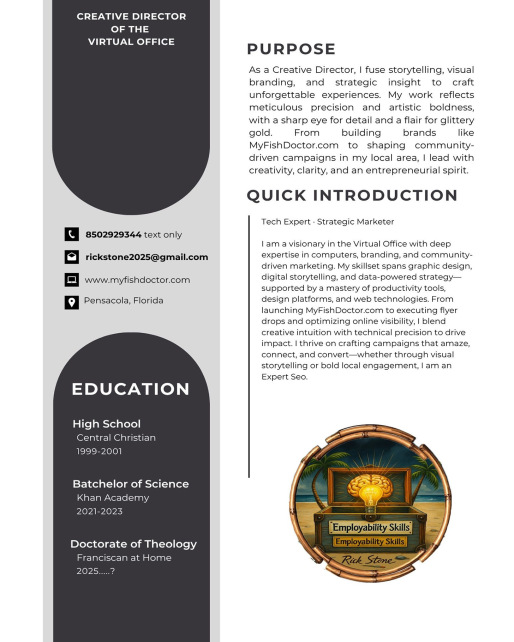 CREATIVE DIRECTOR
OF THE
VIRTUAL OFFICE

8502929344 text only

rickstone2025@gmail.com

www.myfishdoctor.com

Pensacola, Florida

EDUCATION

High School
Central Christian
1999-2001

Batchelor of Science
Khan Academy
2021-2023

Doctorate of Theology
Franciscan at Home
2025.....?

PURPOSE

As a Creative Director, I fuse storytelling, visual branding, and strategic insight to craft unforgettable experiences. My work reflects meticulous precision and artistic boldness, with a sharp eye for detail and a flair for glittery gold. From building brands like MyFishDoctor.com to shaping community-driven campaigns in my local area, I lead with creativity, clarity, and an entrepreneurial spirit.

QUICK INTRODUCTION

Tech Expert · Strategic Marketer

I am a visionary in the Virtual Office with deep expertise in computers, branding, and community-driven marketing. My skillset spans graphic design, digital storytelling, and data-powered strategy—supported by a mastery of productivity tools, design platforms, and web technologies. From launching MyFishDoctor.com to executing flyer drops and optimizing online visibility, I blend creative intuition with technical precision to drive impact. I thrive on crafting campaigns that amaze, connect, and convert—whether through visual storytelling or bold local engagement, I am an Expert Seo.

Employability Skills
Employability Skills
Rick Stone